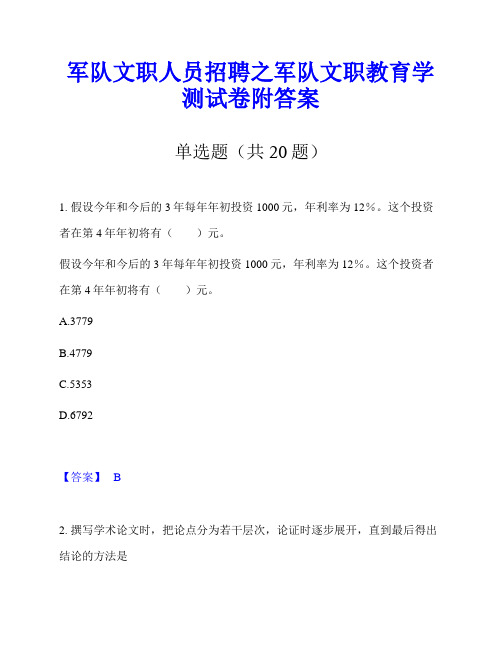 军队文职人员招聘之军队文职教育学测试卷附答案

单选题（共 20 题）

1. 假设今年和今后的 3 年每年年初投资 1000 元，年利率为 12%。这个投资者在第 4 年年初将有（　　）元。

假设今年和今后的 3 年每年年初投资 1000 元，年利率为 12%。这个投资者在第 4 年年初将有（　　）元。

A.3779

B.4779

C.5353

D.6792

【答案】 B

2. 撰写学术论文时，把论点分为若干层次，论证时逐步展开，直到最后得出结论的方法是